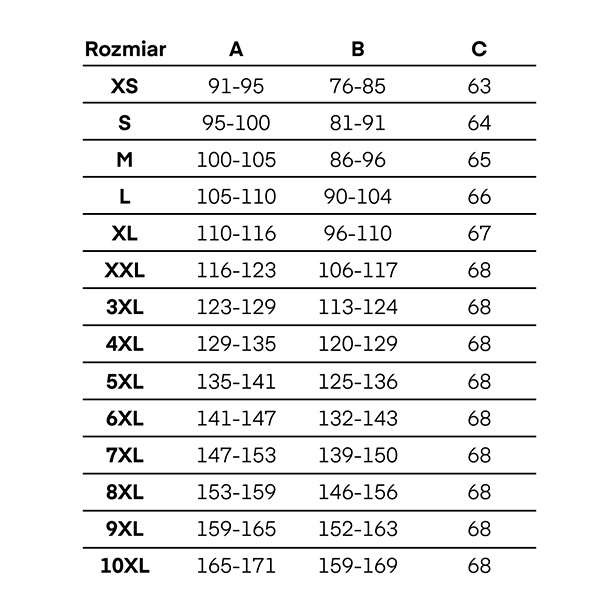 | Rozmiar | A | B | C |
|---|---|---|---|
| XS | 91-95 | 76-85 | 63 |
| S | 95-100 | 81-91 | 64 |
| M | 100-105 | 86-96 | 65 |
| L | 105-110 | 90-104 | 66 |
| XL | 110-116 | 96-110 | 67 |
| XXL | 116-123 | 106-117 | 68 |
| 3XL | 123-129 | 113-124 | 68 |
| 4XL | 129-135 | 120-129 | 68 |
| 5XL | 135-141 | 125-136 | 68 |
| 6XL | 141-147 | 132-143 | 68 |
| 7XL | 147-153 | 139-150 | 68 |
| 8XL | 153-159 | 146-156 | 68 |
| 9XL | 159-165 | 152-163 | 68 |
| 10XL | 165-171 | 159-169 | 68 |